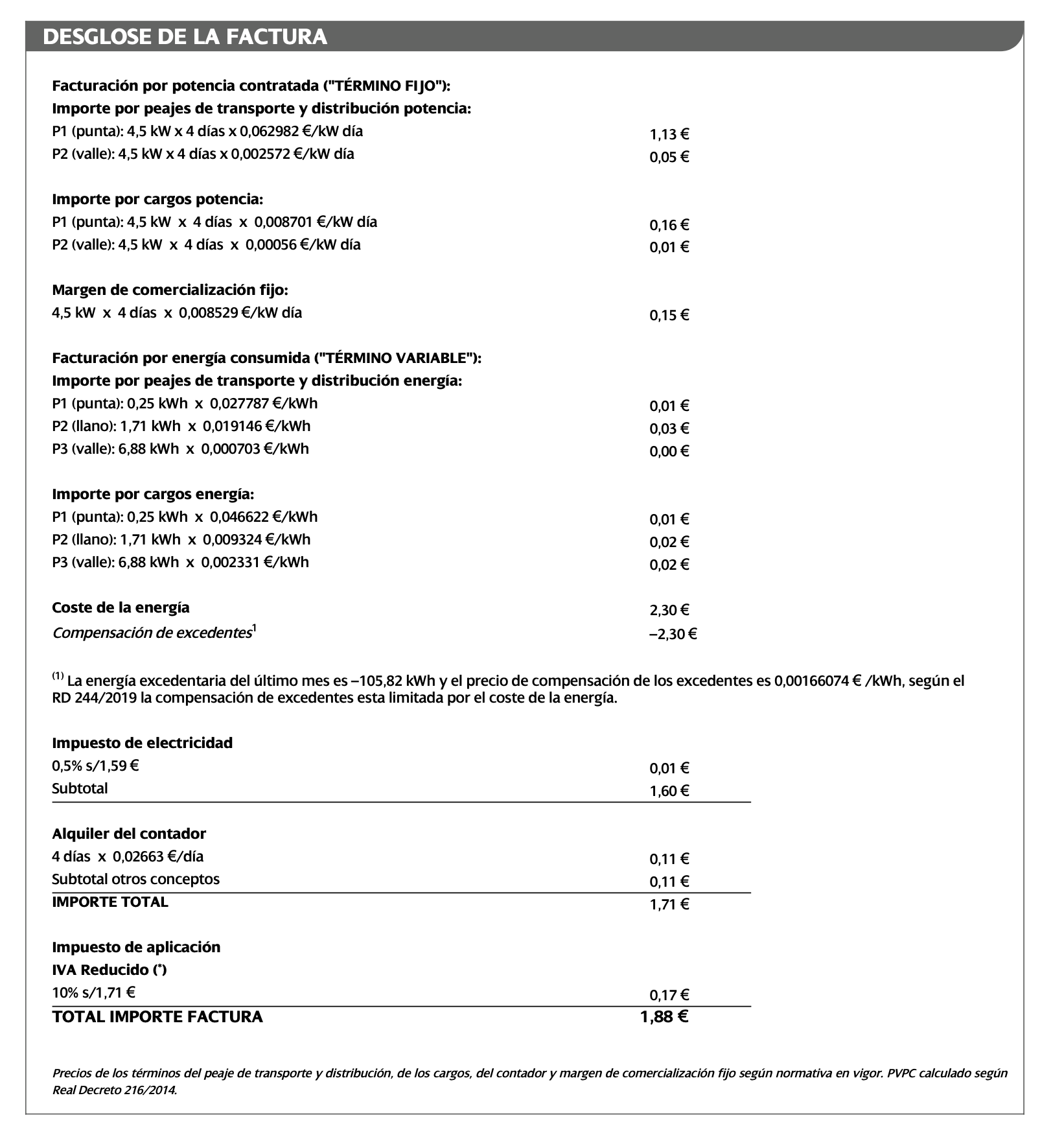 DESGLOSE DE LA FACTURA

Facturación por potencia contratada ("TÉRMINO FIJO"):
Importe por peajes de transporte y distribución potencia:
P1 (punta): 4,5 kW x 4 días x 0,062982 €/kW día 1,13 €
P2 (valle): 4,5 kW x 4 días x 0,002572 €/kW día 0,05 €

Importe por cargos potencia:
P1 (punta): 4,5 kW x 4 días x 0,008701 €/kW día 0,16 €
P2 (valle): 4,5 kW x 4 días x 0,00056 €/kW día 0,01 €

Margen de comercialización fijo:
4,5 kW x 4 días x 0,008529 €/kW día 0,15 €

Facturación por energía consumida ("TÉRMINO VARIABLE"):
Importe por peajes de transporte y distribución energía:
P1 (punta): 0,25 kWh x 0,027787 €/kWh 0,01 €
P2 (llano): 1,71 kWh x 0,019146 €/kWh 0,03 €
P3 (valle): 6,88 kWh x 0,000703 €/kWh 0,00 €

Importe por cargos energía:
P1 (punta): 0,25 kWh x 0,046622 €/kWh 0,01 €
P2 (llano): 1,71 kWh x 0,009324 €/kWh 0,02 €
P3 (valle): 6,88 kWh x 0,002331 €/kWh 0,02 €

Coste de la energía 2,30 €
Compensación de excedentes$^1$ –2,30 €

$^{(1)}$ La energía excedentaria del último mes es –105,82 kWh y el precio de compensación de los excedentes es 0,00166074 € /kWh, según el RD 244/2019 la compensación de excedentes esta limitada por el coste de la energía.

Impuesto de electricidad
0,5% s/1,59 € 0,01 €
Subtotal 1,60 €

Alquiler del contador
4 días x 0,02663 €/día 0,11 €
Subtotal otros conceptos 0,11 €
IMPORTE TOTAL 1,71 €

Impuesto de aplicación
IVA Reducido (*)
10% s/1,71 € 0,17 €
TOTAL IMPORTE FACTURA 1,88 €

Precios de los términos del peaje de transporte y distribución, de los cargos, del contador y margen de comercialización fijo según normativa en vigor. PVPC calculado según Real Decreto 216/2014.